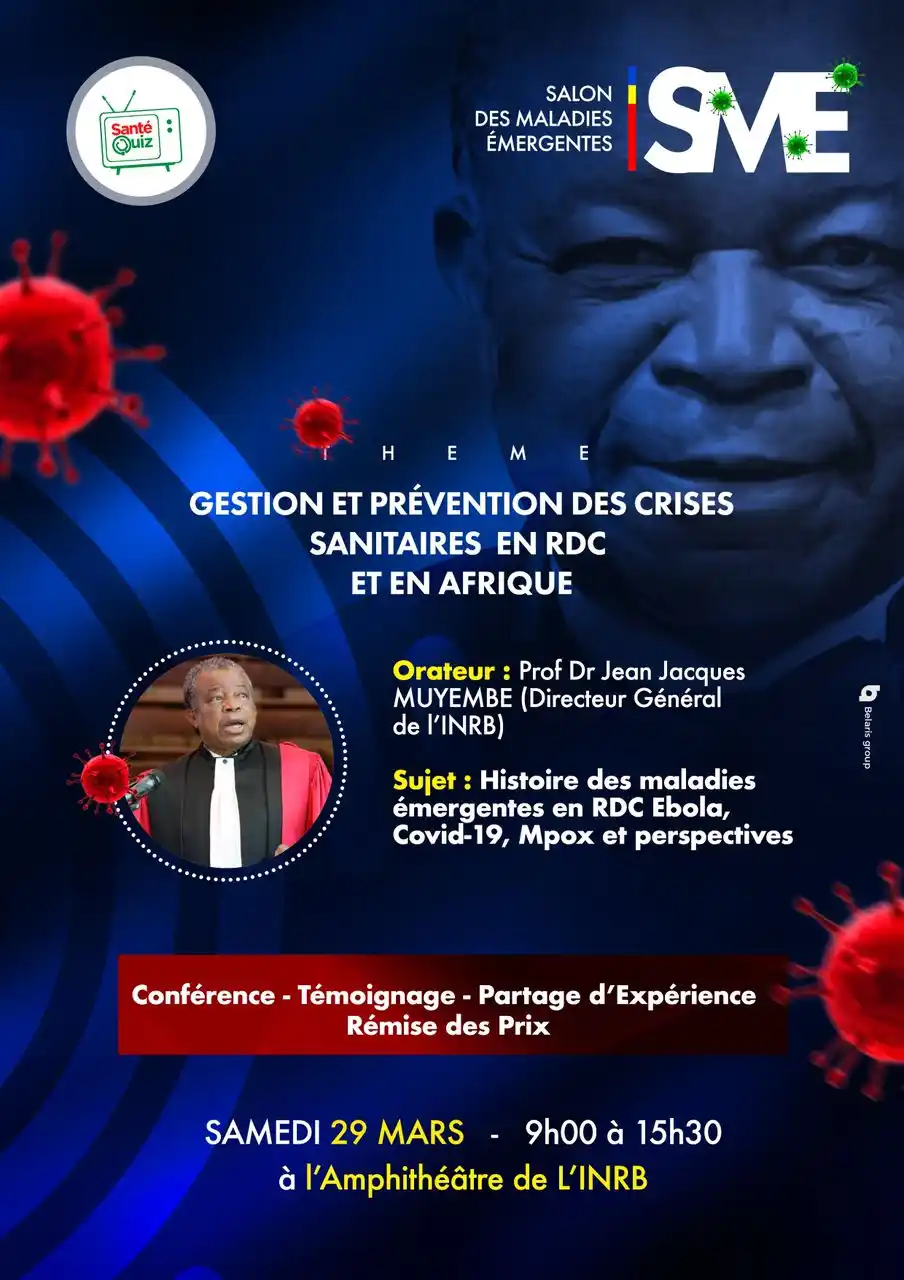 Santé Quiz

SALON DES MALADIES ÉMERGENTES

SME

THEME

GESTION ET PRÉVENTION DES CRISES SANITAIRES EN RDC ET EN AFRIQUE

Orateur : Prof Dr Jean Jacques MUYEMBE (Directeur Général de l'INRB)

Sujet : Histoire des maladies émergentes en RDC Ebola, Covid-19, Mpox et perspectives

Belaris group

Conférence - Témoignage - Partage d'Expérience
Rémise des Prix

SAMEDI 29 MARS - 9h00 à 15h30
à l'Amphithéâtre de L'INRB